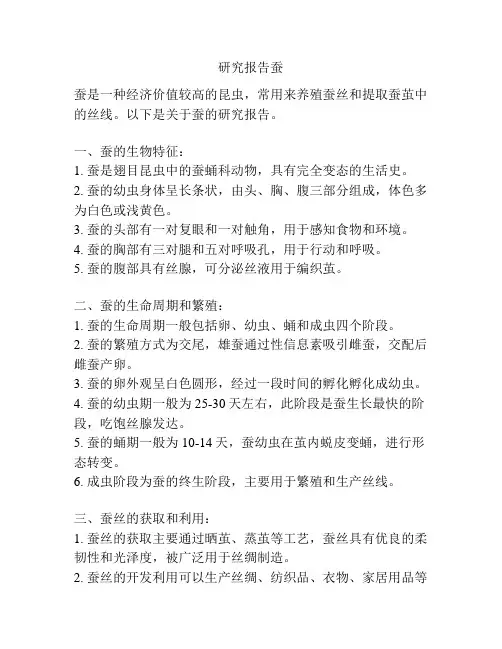 研究报告蚕

蚕是一种经济价值较高的昆虫，常用来养殖蚕丝和提取蚕茧中的丝线。以下是关于蚕的研究报告。

一、蚕的生物特征：
1. 蚕是翅目昆虫中的蚕蛹科动物，具有完全变态的生活史。
2. 蚕的幼虫身体呈长条状，由头、胸、腹三部分组成，体色多为白色或浅黄色。
3. 蚕的头部有一对复眼和一对触角，用于感知食物和环境。
4. 蚕的胸部有三对腿和五对呼吸孔，用于行动和呼吸。
5. 蚕的腹部具有丝腺，可分泌丝液用于编织茧。

二、蚕的生命周期和繁殖：
1. 蚕的生命周期一般包括卵、幼虫、蛹和成虫四个阶段。
2. 蚕的繁殖方式为交尾，雄蚕通过性信息素吸引雌蚕，交配后雌蚕产卵。
3. 蚕的卵外观呈白色圆形，经过一段时间的孵化孵化成幼虫。
4. 蚕的幼虫期一般为 25-30 天左右，此阶段是蚕生长最快的阶段，吃饱丝腺发达。
5. 蚕的蛹期一般为 10-14 天，蚕幼虫在茧内蜕皮变蛹，进行形态转变。
6. 成虫阶段为蚕的终生阶段，主要用于繁殖和生产丝线。

三、蚕丝的获取和利用：
1. 蚕丝的获取主要通过晒茧、蒸茧等工艺，蚕丝具有优良的柔韧性和光泽度，被广泛用于丝绸制造。
2. 蚕丝的开发利用可以生产丝绸、纺织品、衣物、家居用品等